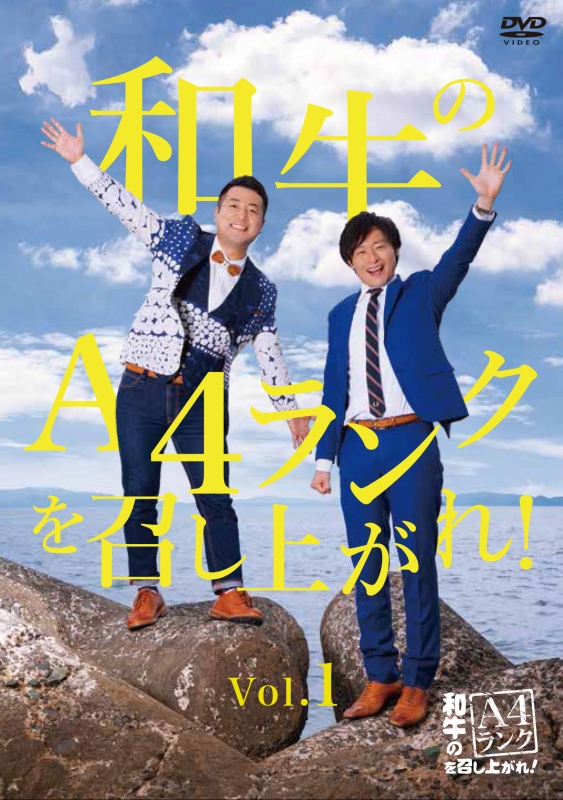 DVD VIDEO

和牛の

A4ランク

を召し上がれ!

Vol.1

和牛の A4ランク を召し上がれ!